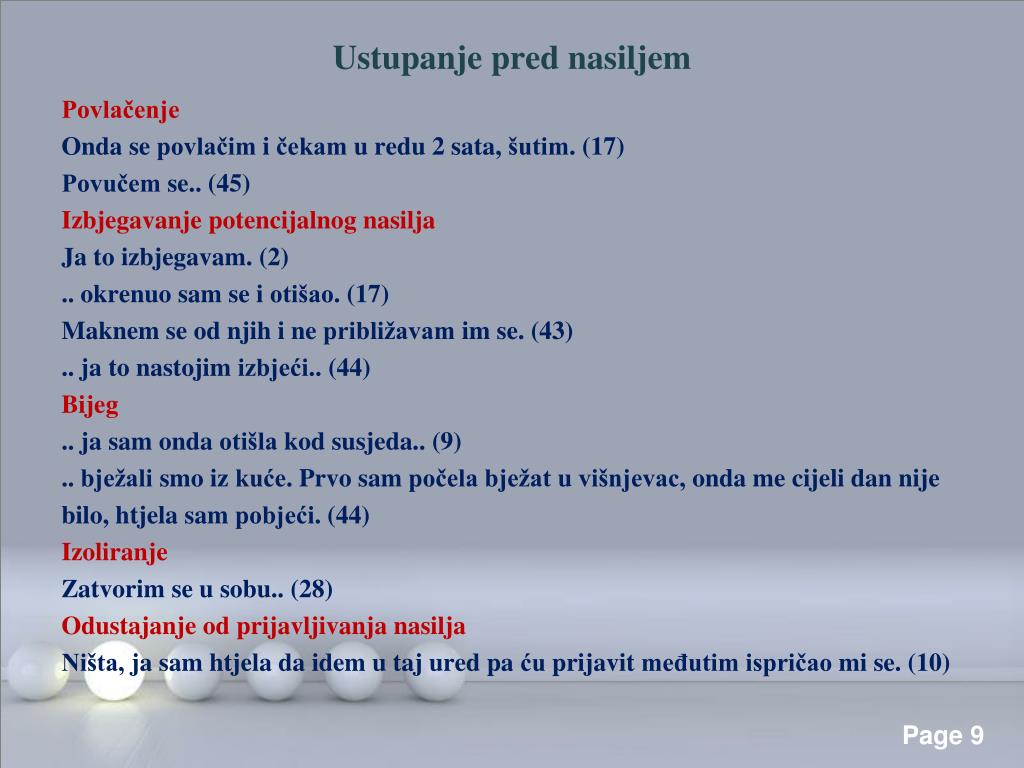 Ustupanje pred nasiljem

Povlačenje

Onda se povlačim i čekam u redu 2 sata, šutim. (17)

Povučem se.. (45)

Izbjegavanje potencijalnog nasilja

Ja to izbjegavam. (2)

.. okrenuo sam se i otišao. (17)

Maknem se od njih i ne približavam im se. (43)

.. ja to nastojim izbjeći.. (44)

Bijeg

.. ja sam onda otišla kod susjeda.. (9)

.. bježali smo iz kuće. Prvo sam počela bježat u višnjevac, onda me cijeli dan nije bilo, htjela sam pobjeći. (44)

Izoliranje

Zatvorim se u sobu.. (28)

Odustajanje od prijavljivanja nasilja

Ništa, ja sam htjela da idem u taj ured pa ću prijavit međutim ispričao mi se. (10)

Page 9